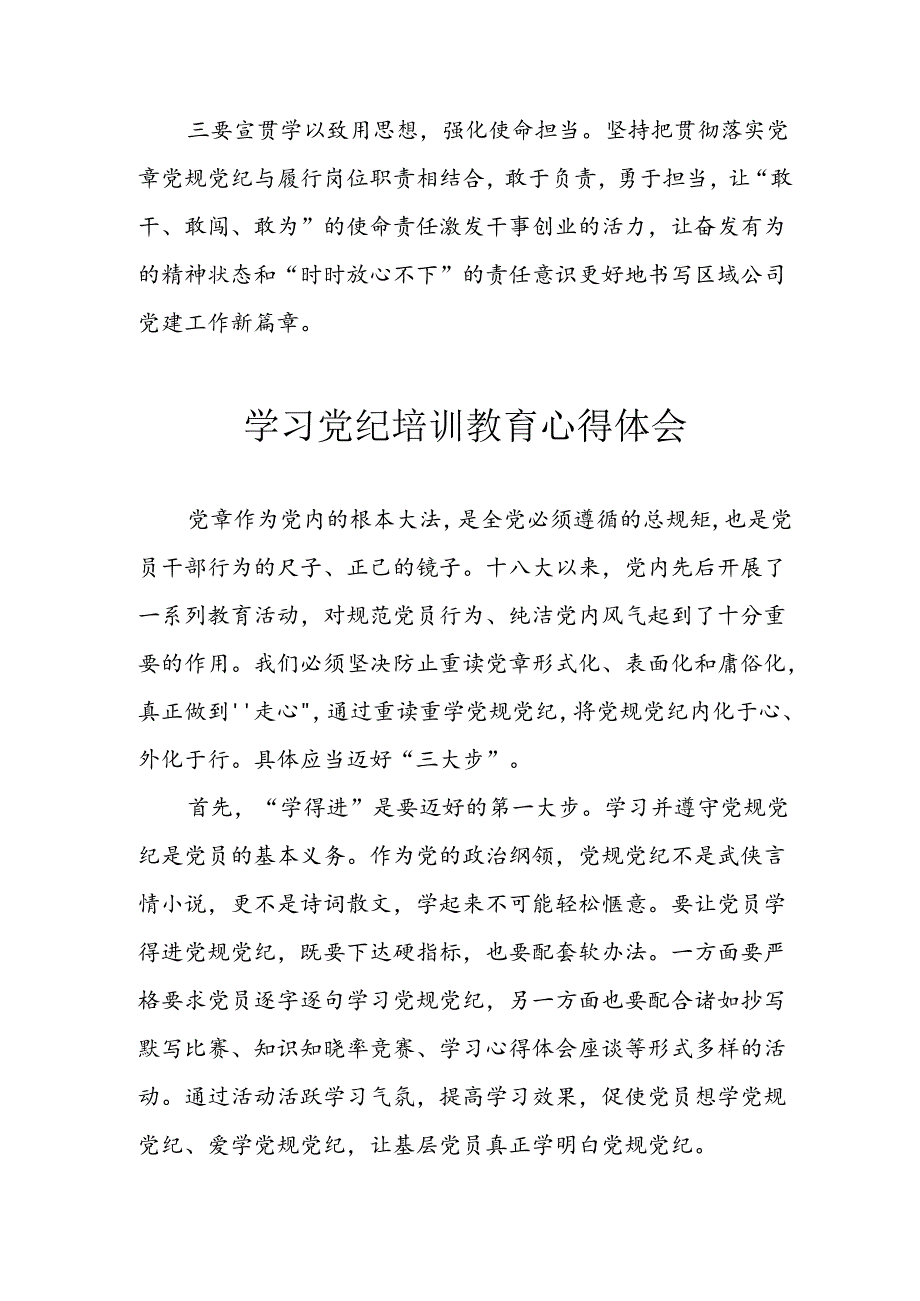 三要宣贯学以致用思想，强化使命担当。坚持把贯彻落实党章党规党纪与履行岗位职责相结合，敢于负责，勇于担当，让“敢干、敢闯、敢为”的使命责任激发干事创业的活力，让奋发有为的精神状态和“时时放心不下”的责任意识更好地书写区域公司党建工作新篇章。

学习党纪培训教育心得体会

党章作为党内的根本大法，是全党必须遵循的总规矩，也是党员干部行为的尺子、正己的镜子。十八大以来，党内先后开展了一系列教育活动，对规范党员行为、纯洁党内风气起到了十分重要的作用。我们必须坚决防止重读党章形式化、表面化和庸俗化，真正做到''走心",通过重读重学党规党纪，将党规党纪内化于心、外化于行。具体应当迈好“三大步”。

首先，“学得进”是要迈好的第一大步。学习并遵守党规党纪是党员的基本义务。作为党的政治纲领，党规党纪不是武侠言情小说，更不是诗词散文，学起来不可能轻松惬意。要让党员学得进党规党纪，既要下达硬指标，也要配套软办法。一方面要严格要求党员逐字逐句学习党规党纪，另一方面也要配合诸如抄写默写比赛、知识知晓率竞赛、学习心得体会座谈等形式多样的活动。通过活动活跃学习气氛，提高学习效果，促使党员想学党规党纪、爱学党规党纪，让基层党员真正学明白党规党纪。